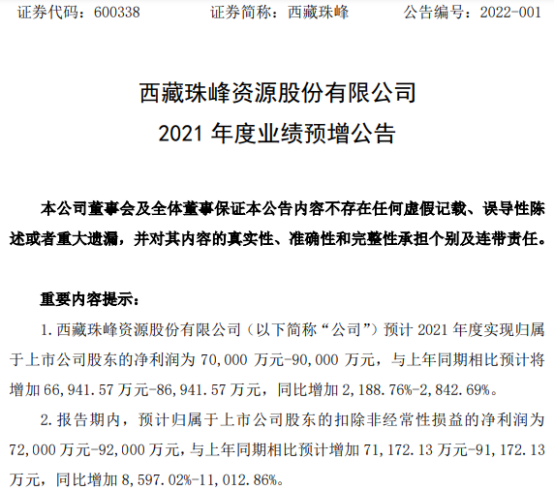 证券代码：600338　　证券简称：西藏珠峰　　公告编号：2022-001

西藏珠峰资源股份有限公司
2021 年度业绩预增公告

本公司董事会及全体董事保证本公告内容不存在任何虚假记载、误导性陈述或者重大遗漏，并对其内容的真实性、准确性和完整性承担个别及连带责任。

重要内容提示：

1. 西藏珠峰资源股份有限公司（以下简称“公司”）预计 2021 年度实现归属于上市公司股东的净利润为 70,000 万元-90,000 万元，与上年同期相比预计将增加 66,941.57 万元-86,941.57 万元，同比增加 2,188.76%-2,842.69%。

2. 报告期内，预计归属于上市公司股东的扣除非经常性损益的净利润为 72,000 万元-92,000 万元，与上年同期相比预计增加 71,172.13 万元-91,172.13 万元，同比增加 8,597.02%-11,012.86%。